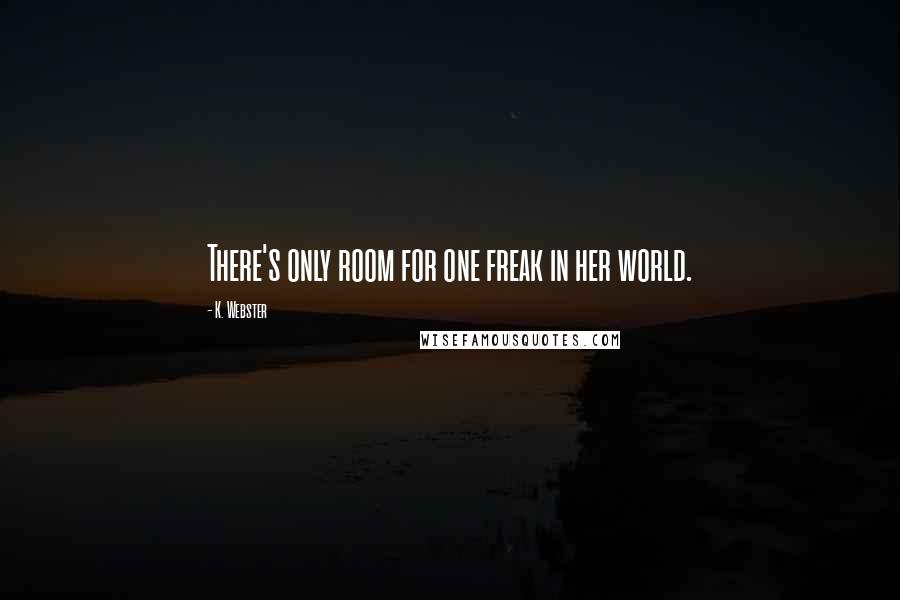 There's only room for one freak in her world.

- K. Webster

WISEFAMOUSQUOTES.COM